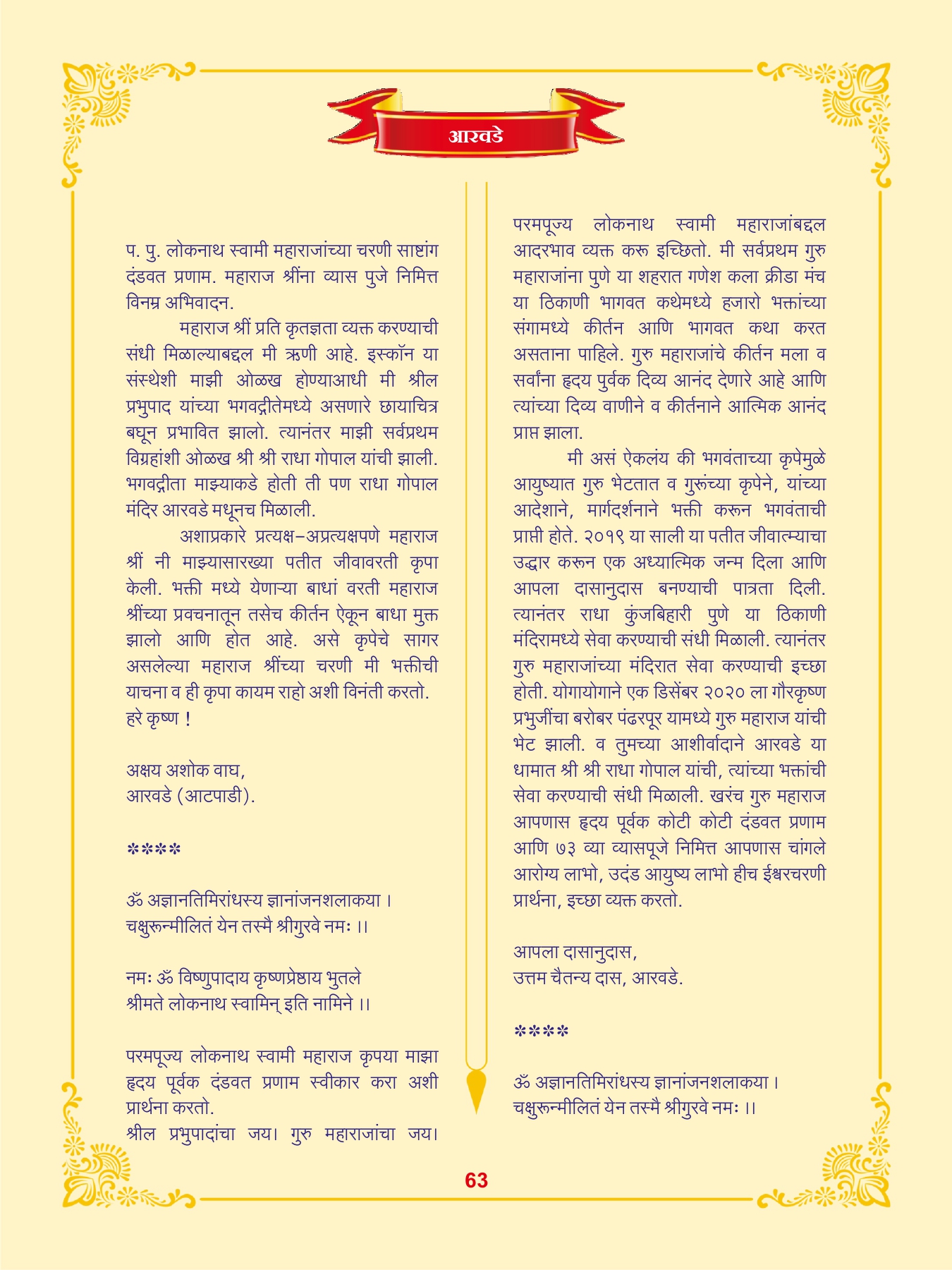 आरवडे

प. पु. लोकनाथ स्वामी महाराजांच्या चरणी साष्टांग दंडवत प्रणाम. महाराज श्रींना व्यास पुजे निमित्त विनम्र अभिवादन.

महाराज श्रीं प्रति कृतज्ञता व्यक्त करण्याची संधी मिळाल्याबद्दल मी ऋणी आहे. इस्कॉन या संस्थेशी माझी ओळख होण्याआधी मी श्रील प्रभुपाद यांच्या भगवद्गीतेमध्ये असणारे छायाचित्र बघून प्रभावित झालो. त्यानंतर माझी सर्वप्रथम विग्रहांशी ओळख श्री श्री राधा गोपाल यांची झाली. भगवद्गीता माझ्याकडे होती ती पण राधा गोपाल मंदिर आरवडे मधूनच मिळाली.

अशाप्रकारे प्रत्यक्ष-अप्रत्यक्षपणे महाराज श्रीं नी माझ्यासारख्या पतीत जीवावरती कृपा केली. भक्ती मध्ये येणाऱ्या बाधां वरती महाराज श्रींच्या प्रवचनातून तसेच कीर्तन ऐकून बाधा मुक्त झालो आणि होत आहे. असे कृपेचे सागर असलेल्या महाराज श्रींच्या चरणी मी भक्तीची याचना व ही कृपा कायम राहो अशी विनंती करतो. हरे कृष्ण !

अक्षय अशोक वाघ,
आरवडे (आटपाडी).

****

ॐ अज्ञानतिमिरांधस्य ज्ञानांजनशलाकया ।
चक्षुरून्मीलितं येन तस्मै श्रीगुरवे नमः ।।

नमः ॐ विष्णुपादाय कृष्णप्रेष्ठाय भुतले
श्रीमते लोकनाथ स्वामिन् इति नामिने ।।

परमपूज्य लोकनाथ स्वामी महाराज कृपया माझा हृदय पूर्वक दंडवत प्रणाम स्वीकार करा अशी प्रार्थना करतो.
श्रील प्रभुपादांचा जय। गुरु महाराजांचा जय। परमपूज्य लोकनाथ स्वामी महाराजांबद्दल आदरभाव व्यक्त करू इच्छितो. मी सर्वप्रथम गुरु महाराजांना पुणे या शहरात गणेश कला क्रीडा मंच या ठिकाणी भागवत कथेमध्ये हजारो भक्तांच्या संगामध्ये कीर्तन आणि भागवत कथा करत असताना पाहिले. गुरु महाराजांचे कीर्तन मला व सर्वांना हृदय पुर्वक दिव्य आनंद देणारे आहे आणि त्यांच्या दिव्य वाणीने व कीर्तनाने आत्मिक आनंद प्राप्त झाला.

मी असं ऐकलंय की भगवंताच्या कृपेमुळे आयुष्यात गुरु भेटतात व गुरूंच्या कृपेने, यांच्या आदेशाने, मार्गदर्शनाने भक्ती करून भगवंताची प्राप्ती होते. २०१९ या साली या पतीत जीवात्म्याचा उद्धार करून एक अध्यात्मिक जन्म दिला आणि आपला दासानुदास बनण्याची पात्रता दिली. त्यानंतर राधा कुंजबिहारी पुणे या ठिकाणी मंदिरामध्ये सेवा करण्याची संधी मिळाली. त्यानंतर गुरु महाराजांच्या मंदिरात सेवा करण्याची इच्छा होती. योगायोगाने एक डिसेंबर २०२० ला गौरकृष्ण प्रभुजींचा बरोबर पंढरपूर यामध्ये गुरु महाराज यांची भेट झाली. व तुमच्या आशीर्वादाने आरवडे या धामात श्री श्री राधा गोपाल यांची, त्यांच्या भक्तांची सेवा करण्याची संधी मिळाली. खरंच गुरु महाराज आपणास हृदय पूर्वक कोटी कोटी दंडवत प्रणाम आणि ७३ व्या व्यासपूजे निमित्त आपणास चांगले आरोग्य लाभो, उदंड आयुष्य लाभो हीच ईश्वरचरणी प्रार्थना, इच्छा व्यक्त करतो.

आपला दासानुदास,
उत्तम चैतन्य दास, आरवडे.

****

ॐ अज्ञानतिमिरांधस्य ज्ञानांजनशलाकया ।
चक्षुरून्मीलितं येन तस्मै श्रीगुरवे नमः ।।

63